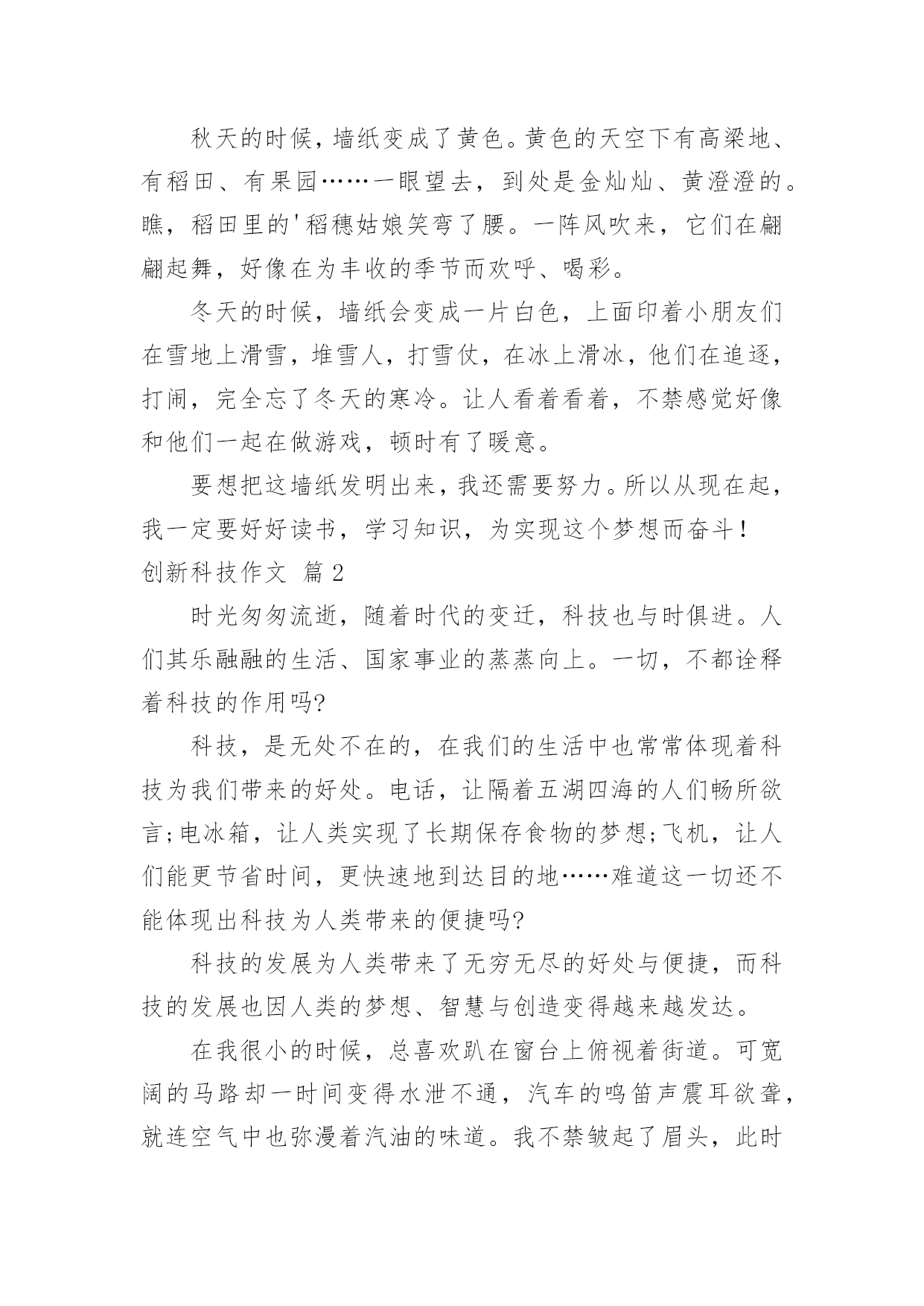 秋天的时候，墙纸变成了黄色。黄色的天空下有高粱地、有稻田、有果园……一眼望去，到处是金灿灿、黄澄澄的。瞧，稻田里的'稻穗姑娘笑弯了腰。一阵风吹来，它们在翩翩起舞，好像在为丰收的季节而欢呼、喝彩。

冬天的时候，墙纸会变成一片白色，上面印着小朋友们在雪地上滑雪，堆雪人，打雪仗，在冰上滑冰，他们在追逐，打闹，完全忘了冬天的寒冷。让人看着看着，不禁感觉好像和他们一起在做游戏，顿时有了暖意。

要想把这墙纸发明出来，我还需要努力。所以从现在起，我一定要好好读书，学习知识，为实现这个梦想而奋斗！

创新科技作文 篇2

时光匆匆流逝，随着时代的变迁，科技也与时俱进。人们其乐融融的生活、国家事业的蒸蒸向上。一切，不都诠释着科技的作用吗?

科技，是无处不在的，在我们的生活中也常常体现着科技为我们带来的好处。电话，让隔着五湖四海的人们畅所欲言;电冰箱，让人类实现了长期保存食物的梦想;飞机，让人们能更节省时间，更快速地到达目的地……难道这一切还不能体现出科技为人类带来的便捷吗?

科技的发展为人类带来了无穷无尽的好处与便捷，而科技的发展也因人类的梦想、智慧与创造变得越来越发达。

在我很小的时候，总喜欢趴在窗台上俯视着街道。可宽阔的马路却一时间变得水泄不通，汽车的鸣笛声震耳欲聋，就连空气中也弥漫着汽油的味道。我不禁皱起了眉头，此时